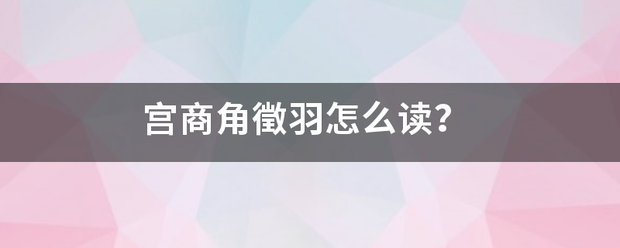 宫商角徵羽怎么读?